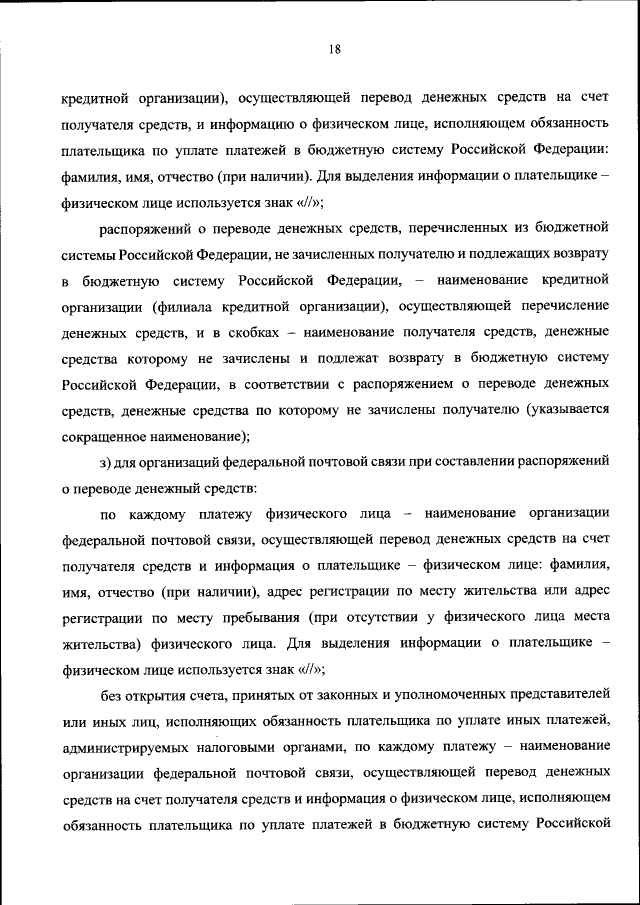 18

кредитной организации), осуществляющей перевод денежных средств на счет получателя средств, и информацию о физическом лице, исполняющем обязанность плательщика по уплате платежей в бюджетную систему Российской Федерации: фамилия, имя, отчество (при наличии). Для выделения информации о плательщике – физическом лице используется знак «//»;

распоряжений о переводе денежных средств, перечисленных из бюджетной системы Российской Федерации, не зачисленных получателю и подлежащих возврату в бюджетную систему Российской Федерации, – наименование кредитной организации (филиала кредитной организации), осуществляющей перечисление денежных средств, и в скобках – наименование получателя средств, денежные средства которому не зачислены и подлежат возврату в бюджетную систему Российской Федерации, в соответствии с распоряжением о переводе денежных средств, денежные средства по которому не зачислены получателю (указывается сокращенное наименование);

з) для организаций федеральной почтовой связи при составлении распоряжений о переводе денежный средств:

по каждому платежу физического лица – наименование организации федеральной почтовой связи, осуществляющей перевод денежных средств на счет получателя средств и информация о плательщике – физическом лице: фамилия, имя, отчество (при наличии), адрес регистрации по месту жительства или адрес регистрации по месту пребывания (при отсутствии у физического лица места жительства) физического лица. Для выделения информации о плательщике – физическом лице используется знак «//»;

без открытия счета, принятых от законных и уполномоченных представителей или иных лиц, исполняющих обязанность плательщика по уплате иных платежей, администрируемых налоговыми органами, по каждому платежу – наименование организации федеральной почтовой связи, осуществляющей перевод денежных средств на счет получателя средств и информация о физическом лице, исполняющем обязанность плательщика по уплате платежей в бюджетную систему Российской